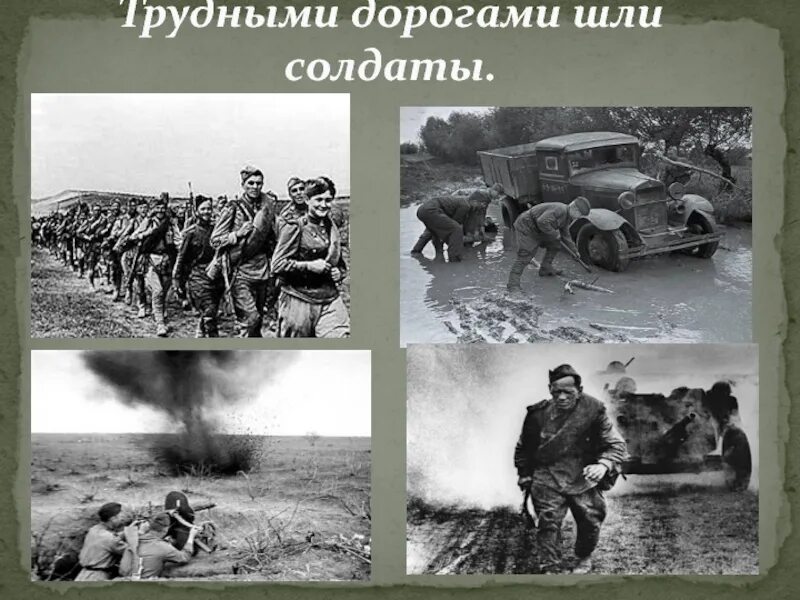 Трудными дорогами шли солдаты.